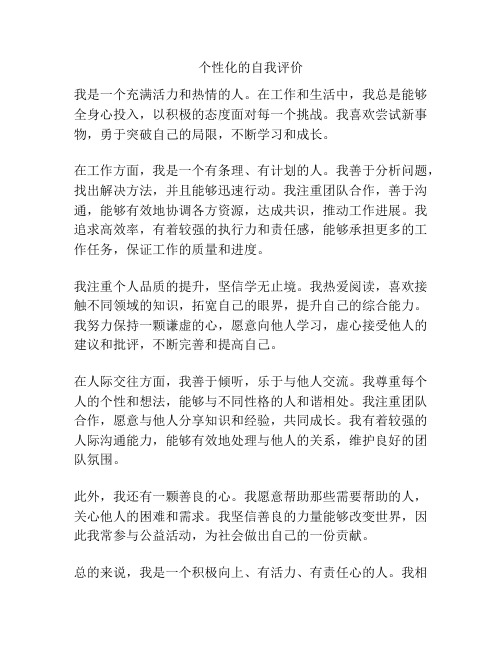 个性化的自我评价

我是一个充满活力和热情的人。在工作和生活中，我总是能够全身心投入，以积极的态度面对每一个挑战。我喜欢尝试新事物，勇于突破自己的局限，不断学习和成长。

在工作方面，我是一个有条理、有计划的人。我善于分析问题，找出解决方法，并且能够迅速行动。我注重团队合作，善于沟通，能够有效地协调各方资源，达成共识，推动工作进展。我追求高效率，有着较强的执行力和责任感，能够承担更多的工作任务，保证工作的质量和进度。

我注重个人品质的提升，坚信学无止境。我热爱阅读，喜欢接触不同领域的知识，拓宽自己的眼界，提升自己的综合能力。我努力保持一颗谦虚的心，愿意向他人学习，虚心接受他人的建议和批评，不断完善和提高自己。

在人际交往方面，我善于倾听，乐于与他人交流。我尊重每个人的个性和想法，能够与不同性格的人和谐相处。我注重团队合作，愿意与他人分享知识和经验，共同成长。我有着较强的人际沟通能力，能够有效地处理与他人的关系，维护良好的团队氛围。

此外，我还有一颗善良的心。我愿意帮助那些需要帮助的人，关心他人的困难和需求。我坚信善良的力量能够改变世界，因此我常参与公益活动，为社会做出自己的一份贡献。

总的来说，我是一个积极向上、有活力、有责任心的人。我相